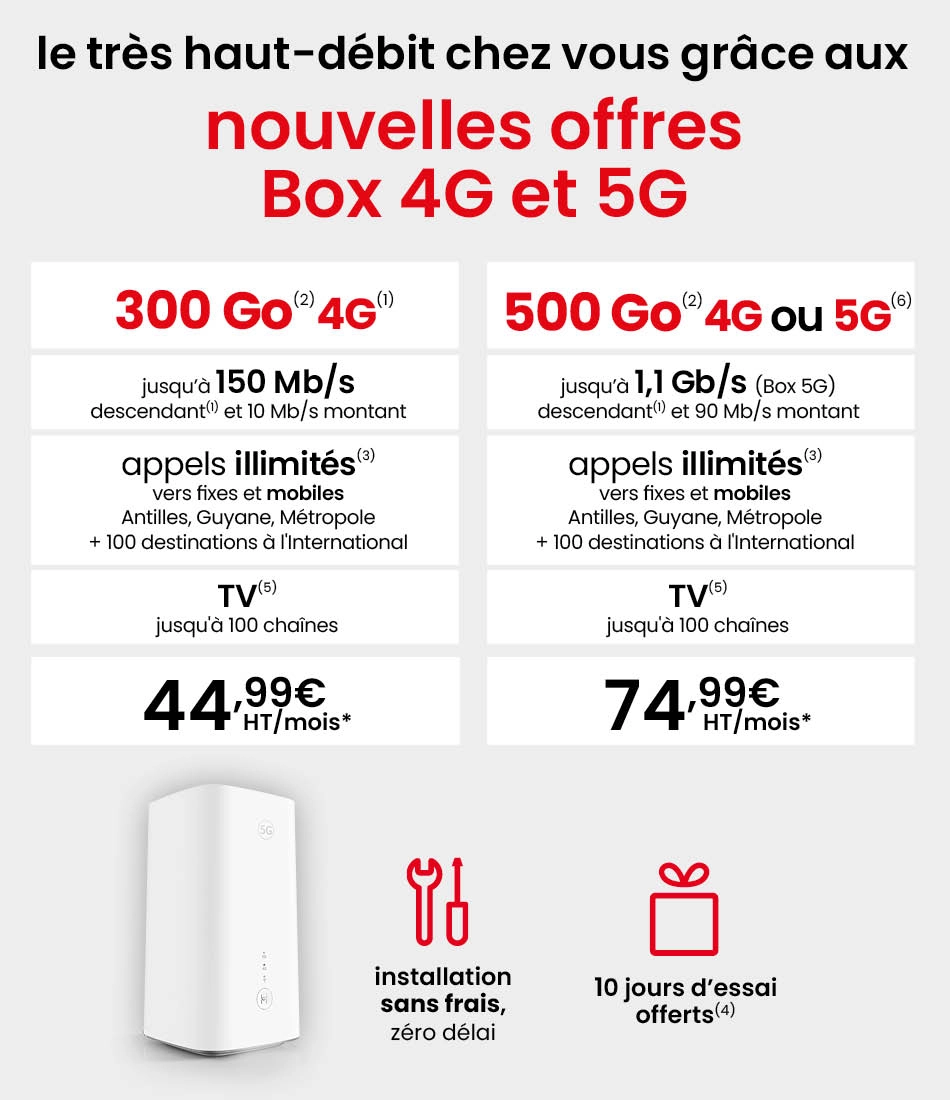 le très haut-débit chez vous grâce aux

nouvelles offres Box 4G et 5G

300 Go$^{(2)}$ 4G$^{(1)}$

jusqu'à 150 Mb/s descendant$^{(1)}$ et 10 Mb/s montant

appels illimités$^{(3)}$ vers fixes et mobiles Antilles, Guyane, Métropole + 100 destinations à l'International

TV$^{(5)}$ jusqu'à 100 chaînes

44,99€ HT/mois*

500 Go$^{(2)}$ 4G ou 5G$^{(6)}$

jusqu'à 1,1 Gb/s (Box 5G) descendant$^{(1)}$ et 90 Mb/s montant

appels illimités$^{(3)}$ vers fixes et mobiles Antilles, Guyane, Métropole + 100 destinations à l'International

TV$^{(5)}$ jusqu'à 100 chaînes

74,99€ HT/mois*

5G

installation sans frais, zéro délai

10 jours d'essai offerts$^{(4)}$